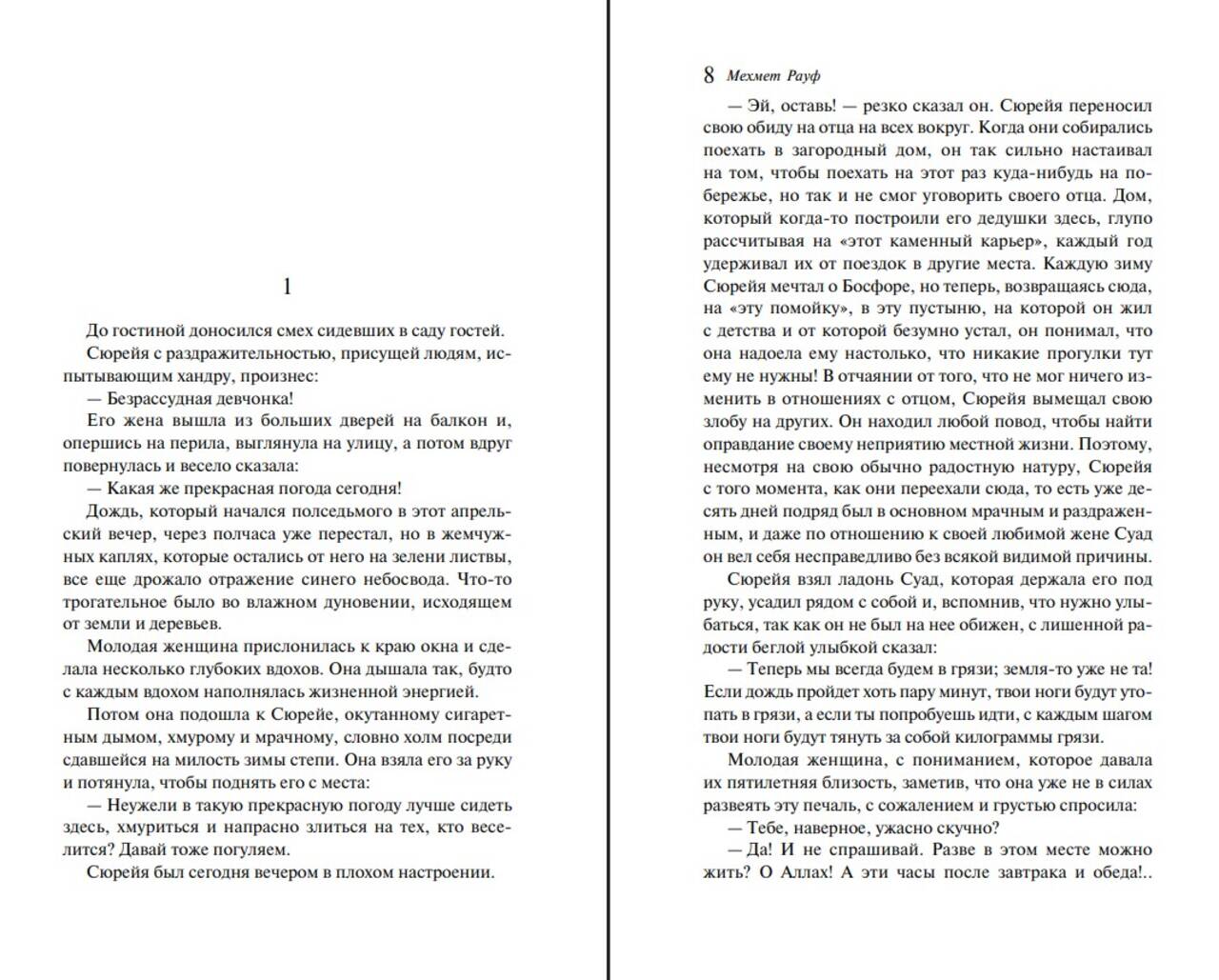 1

До гостиной доносился смех сидевших в саду гостей.

Сюрейя с раздражительностью, присущей людям, испытывающим хандру, произнес:

— Безрассудная девчонка!

Его жена вышла из больших дверей на балкон и, опершись на перила, выглянула на улицу, а потом вдруг повернулась и весело сказала:

— Какая же прекрасная погода сегодня!

Дождь, который начался полседьмого в этот апрельский вечер, через полчаса уже перестал, но в жемчужных каплях, которые остались от него на зелени листвы, все еще дрожало отражение синего небосвода. Что-то трогательное было во влажном дуновении, исходящем от земли и деревьев.

Молодая женщина прислонилась к краю окна и сделала несколько глубоких вдохов. Она дышала так, будто с каждым вдохом наполнялась жизненной энергией.

Потом она подошла к Сюрейе, окутанному сигаретным дымом, хмурому и мрачному, словно холм посреди сдавшейся на милость зимы степи. Она взяла его за руку и потянула, чтобы поднять его с места:

— Неужели в такую прекрасную погоду лучше сидеть здесь, хмуриться и напрасно злиться на тех, кто веселится? Давай тоже погуляем.

Сюрейя был сегодня вечером в плохом настроении.

8 Мехмет Рауф

— Эй, оставь! — резко сказал он. Сюрейя переносил свою обиду на отца на всех вокруг. Когда они собирались поехать в загородный дом, он так сильно настаивал на том, чтобы поехать на этот раз куда-нибудь на побережье, но так и не смог уговорить своего отца. Дом, который когда-то построили его дедушки здесь, глупо рассчитывая на «этот каменный карьер», каждый год удерживал их от поездок в другие места. Каждую зиму Сюрейя мечтал о Босфоре, но теперь, возвращаясь сюда, на «эту помойку», в эту пустыню, на которой он жил с детства и от которой безумно устал, он понимал, что она надоела ему настолько, что никакие прогулки тут ему не нужны! В отчаянии от того, что не мог ничего изменить в отношениях с отцом, Сюрейя вымещал свою злобу на других. Он находил любой повод, чтобы найти оправдание своему неприятию местной жизни. Поэтому, несмотря на свою обычно радостную натуру, Сюрейя с того момента, как они переехали сюда, то есть уже десять дней подряд был в основном мрачным и раздраженным, и даже по отношению к своей любимой жене Суад он вел себя несправедливо без всякой видимой причины.

Сюрейя взял ладонь Суад, которая держала его под руку, усадил рядом с собой и, вспомнив, что нужно улыбаться, так как он не был на нее обижен, с лишенной радости беглой улыбкой сказал:

— Теперь мы всегда будем в грязи; земля-то уже не та! Если дождь пройдет хоть пару минут, твои ноги будут утопать в грязи, а если ты попробуешь идти, с каждым шагом твои ноги будут тянуть за собой килограммы грязи.

Молодая женщина, с пониманием, которое давала их пятилетняя близость, заметив, что она уже не в силах развеять эту печаль, с сожалением и грустью спросила:

— Тебе, наверное, ужасно скучно?

— Да! И не спрашивай. Разве в этом месте можно жить? О Аллах! А эти часы после завтрака и обеда!..